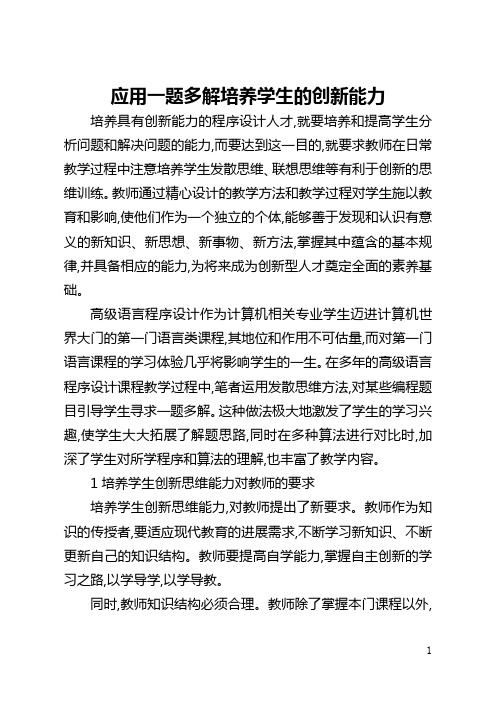 应用一题多解培养学生的创新能力

培养具有创新能力的程序设计人才,就要培养和提高学生分析问题和解决问题的能力,而要达到这一目的,就要求教师在日常教学过程中注意培养学生发散思维、联想思维等有利于创新的思维训练。教师通过精心设计的教学方法和教学过程对学生施以教育和影响,使他们作为一个独立的个体,能够善于发现和认识有意义的新知识、新思想、新事物、新方法,掌握其中蕴含的基本规律,并具备相应的能力,为将来成为创新型人才奠定全面的素养基础。

高级语言程序设计作为计算机相关专业学生迈进计算机世界大门的第一门语言类课程,其地位和作用不可估量,而对第一门语言课程的学习体验几乎将影响学生的一生。在多年的高级语言程序设计课程教学过程中,笔者运用发散思维方法,对某些编程题目引导学生寻求一题多解。这种做法极大地激发了学生的学习兴趣,使学生大大拓展了解题思路,同时在多种算法进行对比时,加深了学生对所学程序和算法的理解,也丰富了教学内容。

1 培养学生创新思维能力对教师的要求

培养学生创新思维能力,对教师提出了新要求。教师作为知识的传授者,要适应现代教育的进展需求,不断学习新知识、不断更新自己的知识结构。教师要提高自学能力,掌握自主创新的学习之路,以学导学,以学导教。

同时,教师知识结构必须合理。教师除了掌握本门课程以外,

1